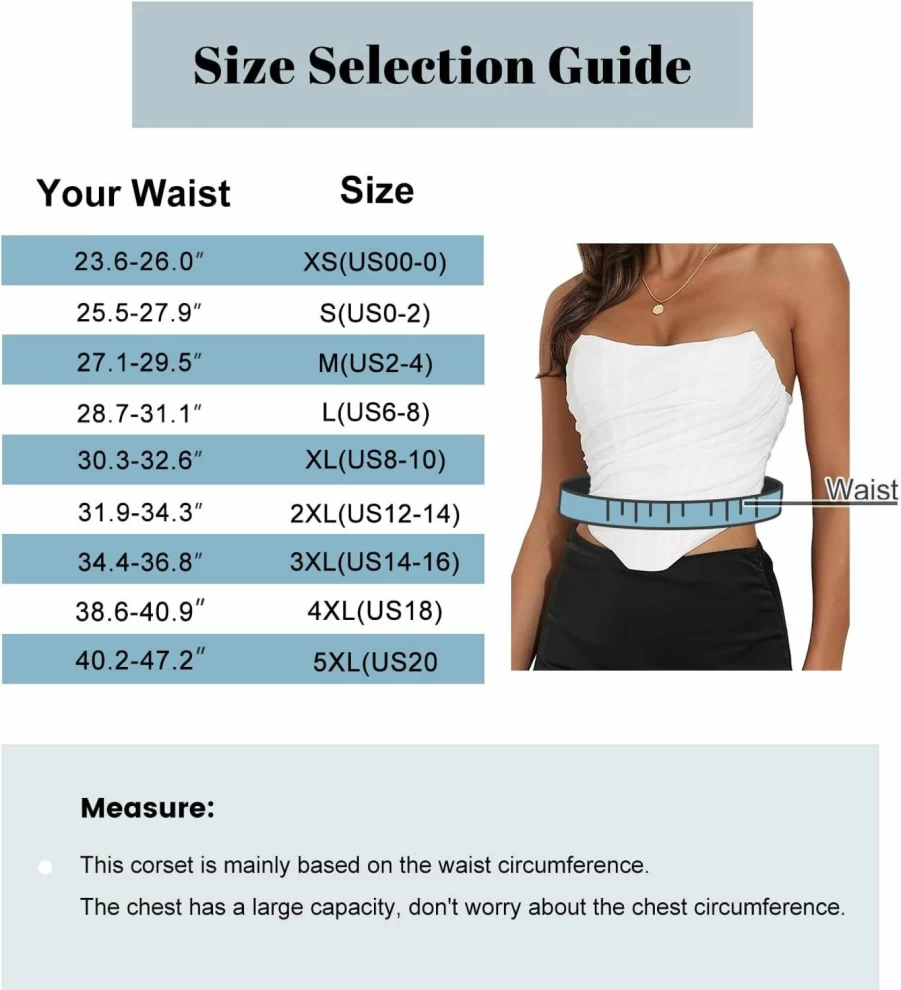 Size Selection Guide

| Your Waist | Size |
|---|---|
| 23.6-26.0″ | XS(US00-0) |
| 25.5-27.9″ | S(US0-2) |
| 27.1-29.5″ | M(US2-4) |
| 28.7-31.1″ | L(US6-8) |
| 30.3-32.6″ | XL(US8-10) |
| 31.9-34.3″ | 2XL(US12-14) |
| 34.4-36.8″ | 3XL(US14-16) |
| 38.6-40.9″ | 4XL(US18) |
| 40.2-47.2″ | 5XL(US20 |

Waist

Measure:

This corset is mainly based on the waist circumference.
The chest has a large capacity, don't worry about the chest circumference.